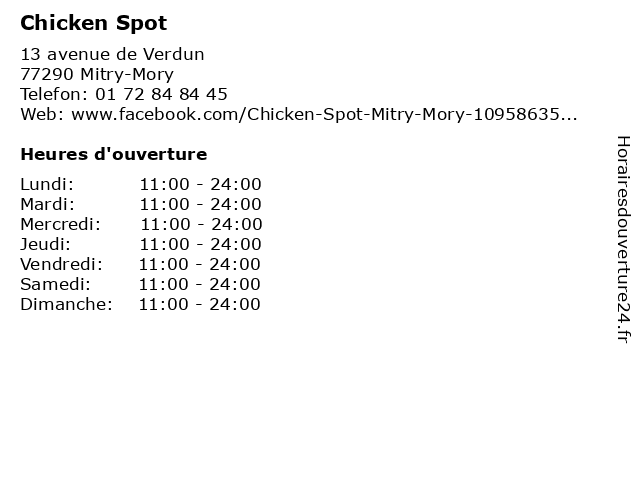 Chicken Spot

13 avenue de Verdun
77290 Mitry-Mory
Telefon: 01 72 84 84 45
Web: www.facebook.com/Chicken-Spot-Mitry-Mory-10958635...

Heures d'ouverture

Lundi: 11:00 - 24:00
Mardi: 11:00 - 24:00
Mercredi: 11:00 - 24:00
Jeudi: 11:00 - 24:00
Vendredi: 11:00 - 24:00
Samedi: 11:00 - 24:00
Dimanche: 11:00 - 24:00

Horairesdouverture24.fr